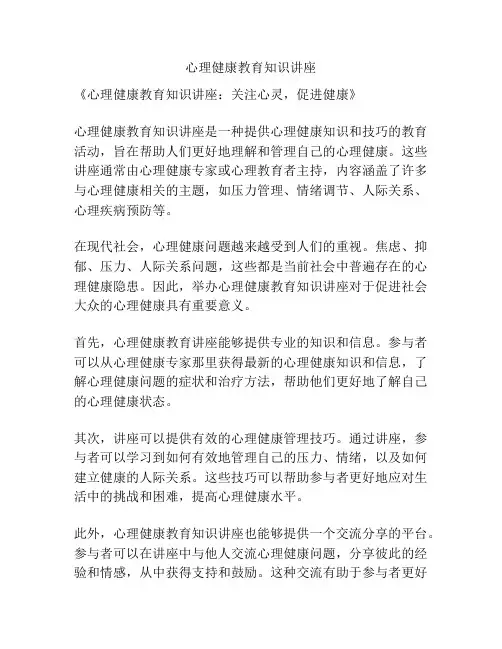 心理健康教育知识讲座

《心理健康教育知识讲座：关注心灵，促进健康》

心理健康教育知识讲座是一种提供心理健康知识和技巧的教育活动，旨在帮助人们更好地理解和管理自己的心理健康。这些讲座通常由心理健康专家或心理教育者主持，内容涵盖了许多与心理健康相关的主题，如压力管理、情绪调节、人际关系、心理疾病预防等。

在现代社会，心理健康问题越来越受到人们的重视。焦虑、抑郁、压力、人际关系问题，这些都是当前社会中普遍存在的心理健康隐患。因此，举办心理健康教育知识讲座对于促进社会大众的心理健康具有重要意义。

首先，心理健康教育讲座能够提供专业的知识和信息。参与者可以从心理健康专家那里获得最新的心理健康知识和信息，了解心理健康问题的症状和治疗方法，帮助他们更好地了解自己的心理健康状态。

其次，讲座可以提供有效的心理健康管理技巧。通过讲座，参与者可以学习到如何有效地管理自己的压力、情绪，以及如何建立健康的人际关系。这些技巧可以帮助参与者更好地应对生活中的挑战和困难，提高心理健康水平。

此外，心理健康教育知识讲座也能够提供一个交流分享的平台。参与者可以在讲座中与他人交流心理健康问题，分享彼此的经验和情感，从中获得支持和鼓励。这种交流有助于参与者更好